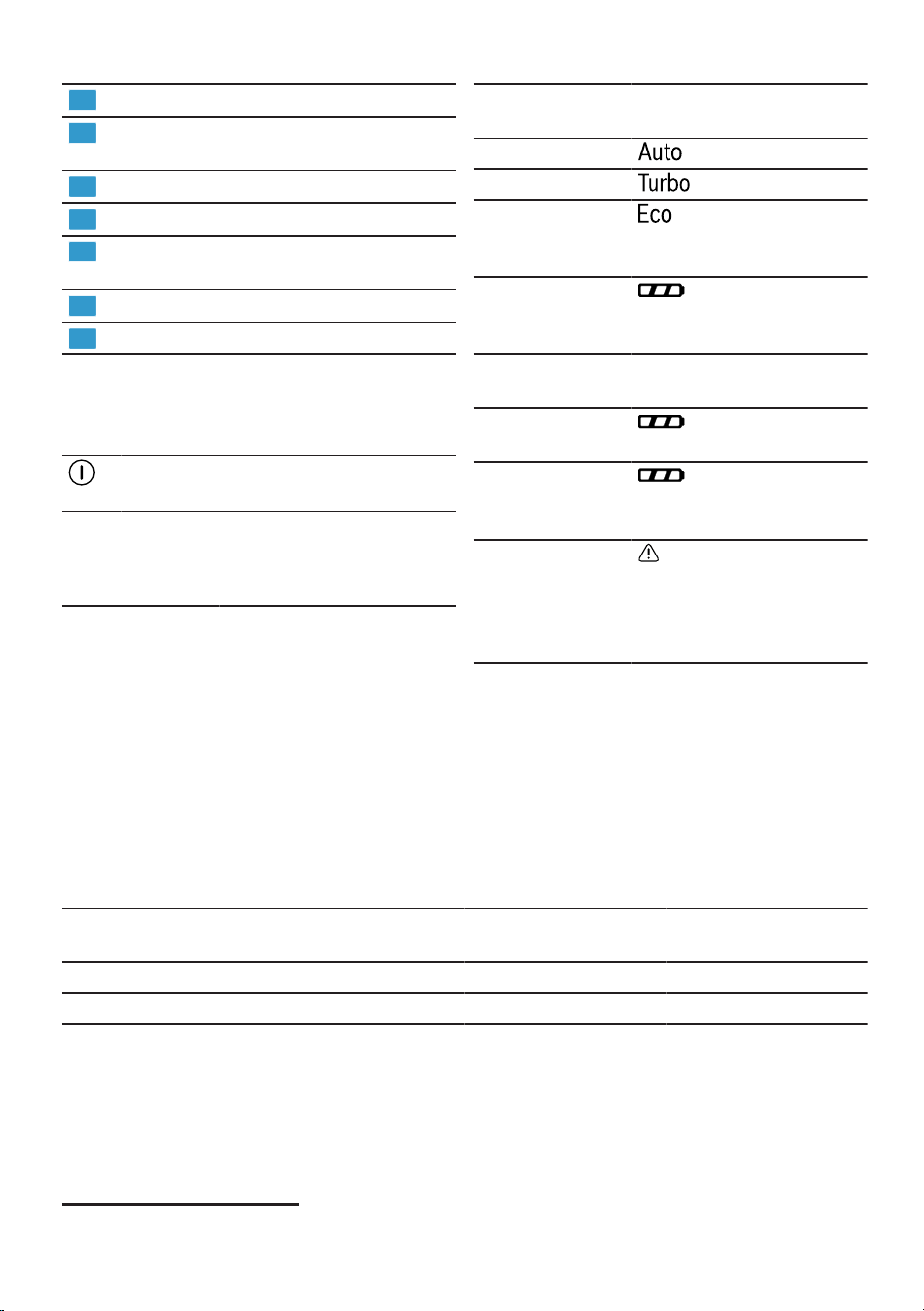 Auto

Turbo

Eco